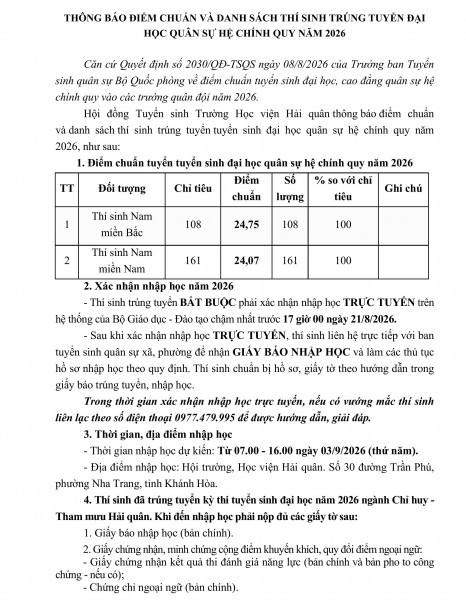 THÔNG BÁO ĐIỂM CHUẨN VÀ DANH SÁCH THÍ SINH TRÚNG TUYỂN ĐẠI HỌC QUÂN SỰ HỆ CHÍNH QUY NĂM 2026

Căn cứ Quyết định số 2030/QĐ-TSQS ngày 08/8/2026 của Trưởng ban Tuyển sinh quân sự Bộ Quốc phòng về điểm chuẩn tuyển sinh đại học, cao đẳng quân sự hệ chính quy vào các trường quân đội năm 2026.

Hội đồng Tuyển sinh Trường Học viện Hải quân thông báo điểm chuẩn và danh sách thí sinh trúng tuyển tuyển sinh đại học quân sự hệ chính quy năm 2026, như sau:

1. Điểm chuẩn tuyển tuyển sinh đại học quân sự hệ chính quy năm 2026

| TT | Đối tượng | Chỉ tiêu | Điểm chuẩn | Số lượng | % so với chỉ tiêu | Ghi chú |
|---|---|---|---|---|---|---|
| 1 | Thí sinh Nam miền Bắc | 108 | 24,75 | 108 | 100 | |
| 2 | Thí sinh Nam miền Nam | 161 | 24,07 | 161 | 100 | |

2. Xác nhận nhập học năm 2026

- Thí sinh trúng tuyển BẮT BUỘC phải xác nhận nhập học TRỰC TUYẾN trên hệ thống của Bộ Giáo dục - Đào tạo chậm nhất trước 17 giờ 00 ngày 21/8/2026.

- Sau khi xác nhận nhập học TRỰC TUYẾN, thí sinh liên hệ trực tiếp với ban tuyển sinh quân sự xã, phường để nhận GIẤY BÁO NHẬP HỌC và làm các thủ tục hồ sơ nhập học theo quy định. Thí sinh chuẩn bị hồ sơ, giấy tờ theo hướng dẫn trong giấy báo trúng tuyển, nhập học.

Trong thời gian xác nhận nhập học trực tuyến, nếu có vướng mắc thí sinh liên lạc theo số điện thoại 0977.479.995 để được hướng dẫn, giải đáp.

3. Thời gian, địa điểm nhập học

- Thời gian nhập học dự kiến: Từ 07.00 - 16.00 ngày 03/9/2026 (thứ năm).

- Địa điểm nhập học: Hội trường, Học viện Hải quân. Số 30 đường Trần Phú, phường Nha Trang, tỉnh Khánh Hòa.

4. Thí sinh đã trúng tuyển kỳ thi tuyển sinh đại học năm 2026 ngành Chỉ huy - Tham mưu Hải quân. Khi đến nhập học phải nộp đủ các giấy tờ sau:

1. Giấy báo nhập học (bản chính).

2. Giấy chứng nhận, minh chứng cộng điểm khuyến khích, quy đổi điểm ngoại ngữ:

- Giấy chứng nhận kết quả thi đánh giá năng lực (bản chính và bản pho to công chứng - nếu có);

- Chứng chỉ ngoại ngữ (bản chính).